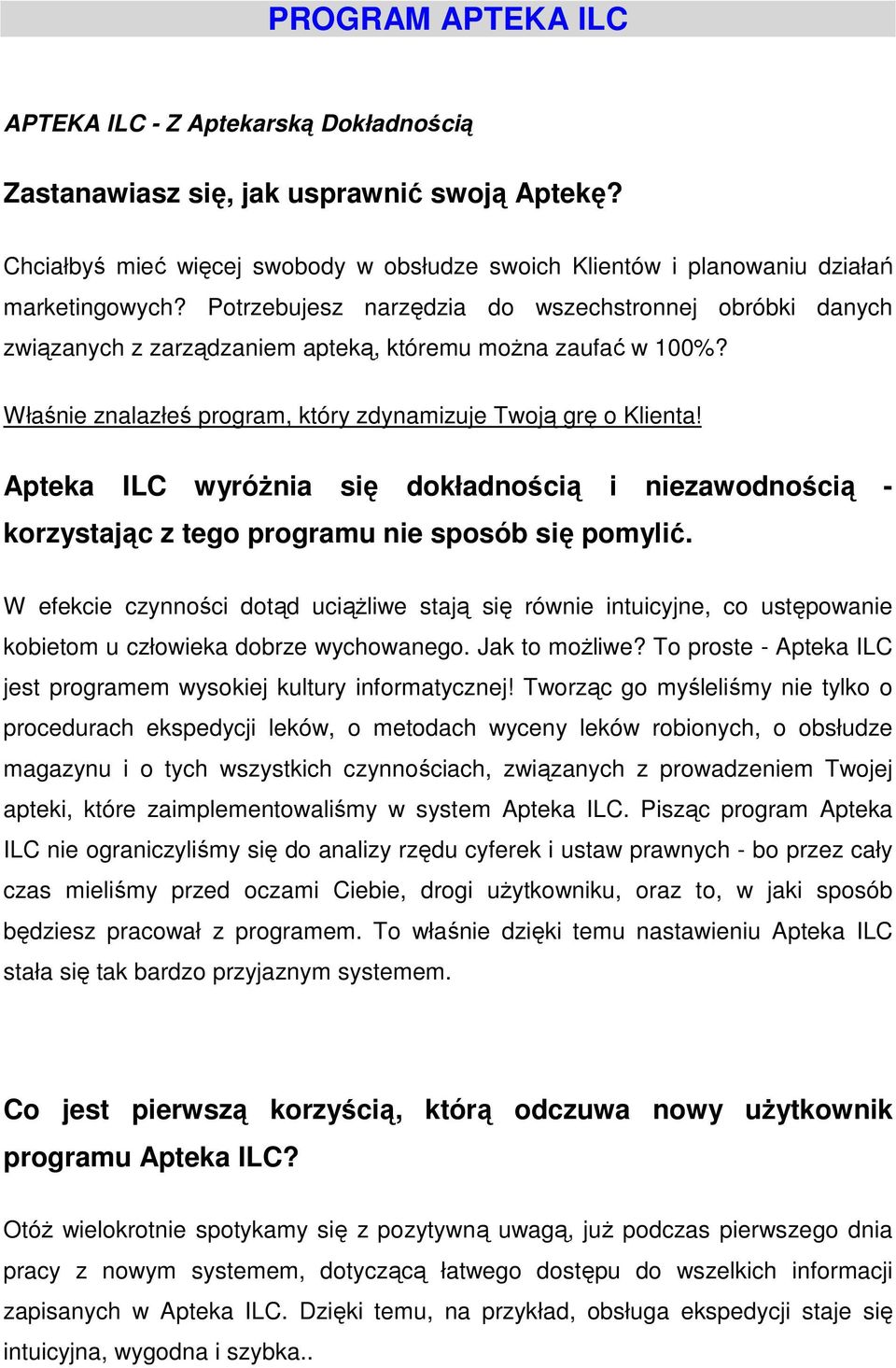 PROGRAM APTEKA ILC

APTEKA ILC - Z Aptekarską Dokładnością

Zastanawiasz się, jak usprawnić swoją Aptekę?

Chciałbyś mieć więcej swobody w obsłudze swoich Klientów i planowaniu działań marketingowych? Potrzebujesz narzędzia do wszechstronnej obróbki danych związanych z zarządzaniem apteką, któremu można zaufać w 100%?

Właśnie znalazłeś program, który zdynamizuje Twoją grę o Klienta!

Apteka ILC wyróżnia się dokładnością i niezawodnością - korzystając z tego programu nie sposób się pomylić.

W efekcie czynności dotąd uciążliwe stają się równie intuicyjne, co ustępowanie kobietom u człowieka dobrze wychowanego. Jak to możliwe? To proste - Apteka ILC jest programem wysokiej kultury informatycznej! Tworząc go myśleliśmy nie tylko o procedurach ekspedycji leków, o metodach wyceny leków robionych, o obsłudze magazynu i o tych wszystkich czynnościach, związanych z prowadzeniem Twojej apteki, które zaimplementowaliśmy w system Apteka ILC. Pisząc program Apteka ILC nie ograniczyliśmy się do analizy rzędu cyferek i ustaw prawnych - bo przez cały czas mieliśmy przed oczami Ciebie, drogi użytkowniku, oraz to, w jaki sposób będziesz pracował z programem. To właśnie dzięki temu nastawieniu Apteka ILC stała się tak bardzo przyjaznym systemem.

Co jest pierwszą korzyścią, którą odczuwa nowy użytkownik programu Apteka ILC?

Otóż wielokrotnie spotykamy się z pozytywną uwagą, już podczas pierwszego dnia pracy z nowym systemem, dotyczącą łatwego dostępu do wszelkich informacji zapisanych w Apteka ILC. Dzięki temu, na przykład, obsługa ekspedycji staje się intuicyjna, wygodna i szybka..